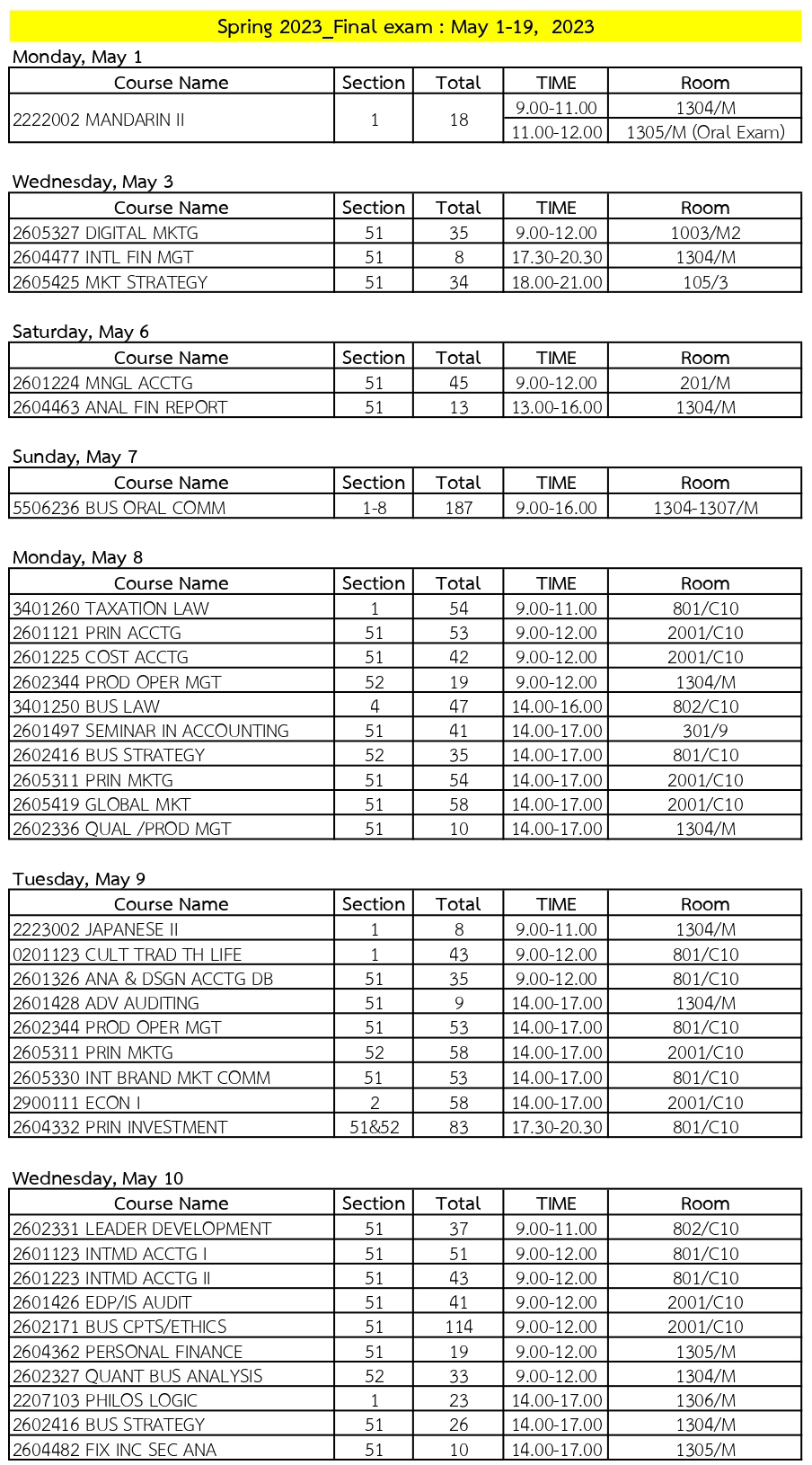 Spring 2023_Final exam : May 1-19, 2023

Monday, May 1

| Course Name | Section | Total | TIME | Room |
|---|---|---|---|---|
| 2222002 MANDARIN II | 1 | 18 | 9.00-11.00 | 1304/M |
| | | | 11.00-12.00 | 1305/M (Oral Exam) |

Wednesday, May 3

| Course Name | Section | Total | TIME | Room |
|---|---|---|---|---|
| 2605327 DIGITAL MKTG | 51 | 35 | 9.00-12.00 | 1003/M2 |
| 2604477 INTL FIN MGT | 51 | 8 | 17.30-20.30 | 1304/M |
| 2605425 MKT STRATEGY | 51 | 34 | 18.00-21.00 | 105/3 |

Saturday, May 6

| Course Name | Section | Total | TIME | Room |
|---|---|---|---|---|
| 2601224 MNGL ACCTG | 51 | 45 | 9.00-12.00 | 201/M |
| 2604463 ANAL FIN REPORT | 51 | 13 | 13.00-16.00 | 1304/M |

Sunday, May 7

| Course Name | Section | Total | TIME | Room |
|---|---|---|---|---|
| 5506236 BUS ORAL COMM | 1-8 | 187 | 9.00-16.00 | 1304-1307/M |

Monday, May 8

| Course Name | Section | Total | TIME | Room |
|---|---|---|---|---|
| 3401260 TAXATION LAW | 1 | 54 | 9.00-11.00 | 801/C10 |
| 2601121 PRIN ACCTG | 51 | 53 | 9.00-12.00 | 2001/C10 |
| 2601225 COST ACCTG | 51 | 42 | 9.00-12.00 | 2001/C10 |
| 2602344 PROD OPER MGT | 52 | 19 | 9.00-12.00 | 1304/M |
| 3401250 BUS LAW | 4 | 47 | 14.00-16.00 | 802/C10 |
| 2601497 SEMINAR IN ACCOUNTING | 51 | 41 | 14.00-17.00 | 301/9 |
| 2602416 BUS STRATEGY | 52 | 35 | 14.00-17.00 | 801/C10 |
| 2605311 PRIN MKTG | 51 | 54 | 14.00-17.00 | 2001/C10 |
| 2605419 GLOBAL MKT | 51 | 58 | 14.00-17.00 | 2001/C10 |
| 2602336 QUAL /PROD MGT | 51 | 10 | 14.00-17.00 | 1304/M |

Tuesday, May 9

| Course Name | Section | Total | TIME | Room |
|---|---|---|---|---|
| 2223002 JAPANESE II | 1 | 8 | 9.00-11.00 | 1304/M |
| 0201123 CULT TRAD TH LIFE | 1 | 43 | 9.00-12.00 | 801/C10 |
| 2601326 ANA & DSGN ACCTG DB | 51 | 35 | 9.00-12.00 | 801/C10 |
| 2601428 ADV AUDITING | 51 | 9 | 14.00-17.00 | 1304/M |
| 2602344 PROD OPER MGT | 51 | 53 | 14.00-17.00 | 801/C10 |
| 2605311 PRIN MKTG | 52 | 58 | 14.00-17.00 | 2001/C10 |
| 2605330 INT BRAND MKT COMM | 51 | 53 | 14.00-17.00 | 801/C10 |
| 2900111 ECON I | 2 | 58 | 14.00-17.00 | 2001/C10 |
| 2604332 PRIN INVESTMENT | 51&52 | 83 | 17.30-20.30 | 801/C10 |

Wednesday, May 10

| Course Name | Section | Total | TIME | Room |
|---|---|---|---|---|
| 2602331 LEADER DEVELOPMENT | 51 | 37 | 9.00-11.00 | 802/C10 |
| 2601123 INTMD ACCTG I | 51 | 51 | 9.00-12.00 | 801/C10 |
| 2601223 INTMD ACCTG II | 51 | 43 | 9.00-12.00 | 801/C10 |
| 2601426 EDP/IS AUDIT | 51 | 41 | 9.00-12.00 | 2001/C10 |
| 2602171 BUS CPTS/ETHICS | 51 | 114 | 9.00-12.00 | 2001/C10 |
| 2604362 PERSONAL FINANCE | 51 | 19 | 9.00-12.00 | 1305/M |
| 2602327 QUANT BUS ANALYSIS | 52 | 33 | 9.00-12.00 | 1304/M |
| 2207103 PHILOS LOGIC | 1 | 23 | 14.00-17.00 | 1306/M |
| 2602416 BUS STRATEGY | 51 | 26 | 14.00-17.00 | 1304/M |
| 2604482 FIX INC SEC ANA | 51 | 10 | 14.00-17.00 | 1305/M |